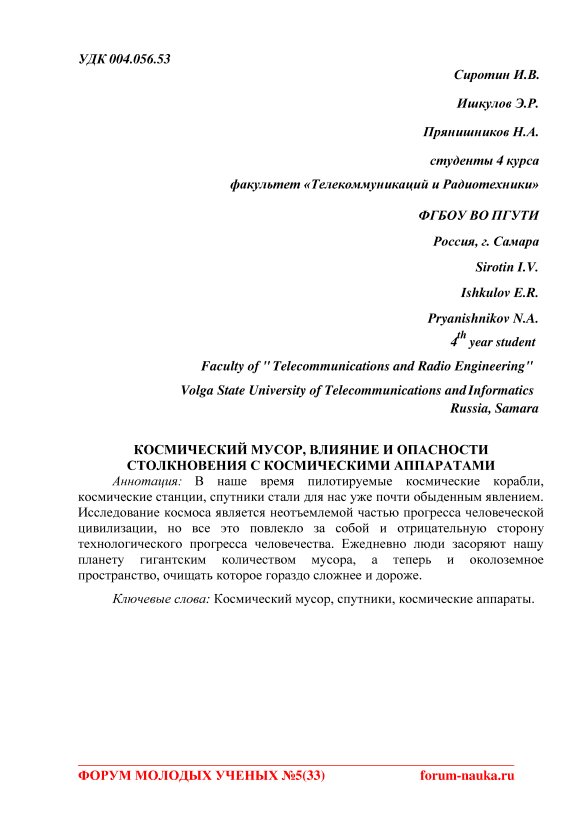 УДК 004.056.53

Сиротин И.В.

Ишкулов Э.Р.

Прянишников Н.А.

студенты 4 курса

факультет «Телекоммуникаций и Радиотехники»

ФГБОУ ВО ПГУТИ

Россия, г. Самара

Sirotin I.V.

Ishkulov E.R.

Pryanishnikov N.A.

$4^{th}$ year student

Faculty of " Telecommunications and Radio Engineering"

Volga State University of Telecommunications and Informatics

Russia, Samara

КОСМИЧЕСКИЙ МУСОР, ВЛИЯНИЕ И ОПАСНОСТИ СТОЛКНОВЕНИЯ С КОСМИЧЕСКИМИ АППАРАТАМИ

Аннотация: В наше время пилотируемые космические корабли, космические станции, спутники стали для нас уже почти обыденным явлением. Исследование космоса является неотъемлемой частью прогресса человеческой цивилизации, но все это повлекло за собой и отрицательную сторону технологического прогресса человечества. Ежедневно люди засоряют нашу планету гигантским количеством мусора, а теперь и околоземное пространство, очищать которое гораздо сложнее и дороже.

Ключевые слова: Космический мусор, спутники, космические аппараты.

ФОРУМ МОЛОДЫХ УЧЕНЫХ №5(33) forum-nauka.ru